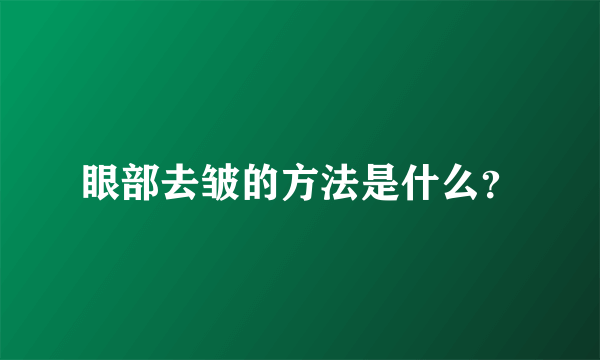 眼部去皱的方法是什么?